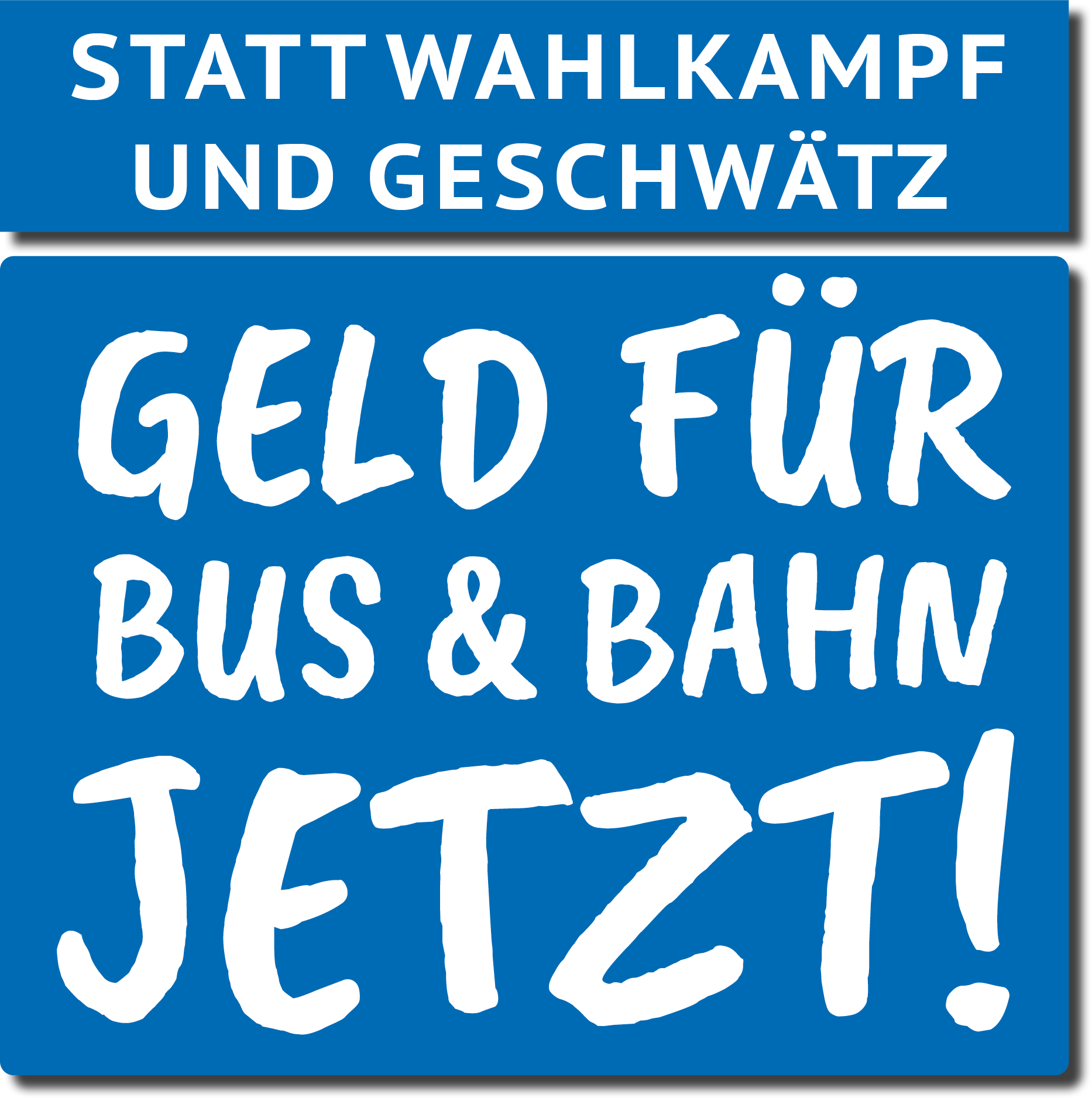 STATT WAHLKAMPF UND GESCHWÄTZ

GELD FÜR BUS & BAHN JETZT!